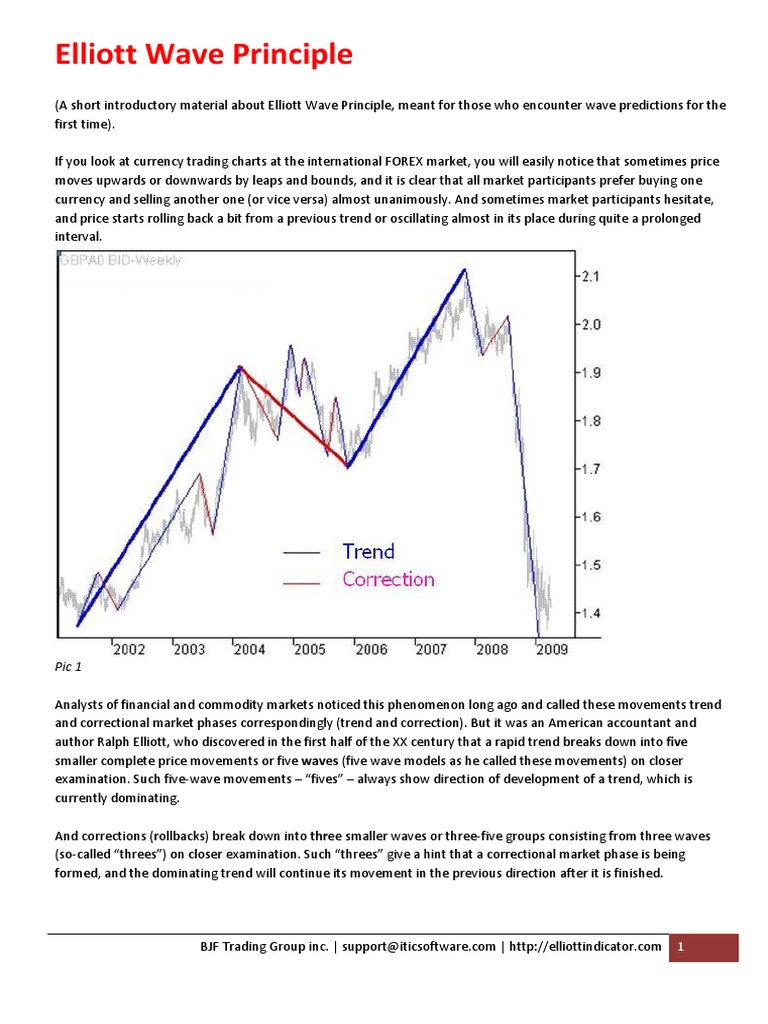 Elliott Wave Principle

(A short introductory material about Elliott Wave Principle, meant for those who encounter wave predictions for the first time).

If you look at currency trading charts at the international FOREX market, you will easily notice that sometimes price moves upwards or downwards by leaps and bounds, and it is clear that all market participants prefer buying one currency and selling another one (or vice versa) almost unanimously. And sometimes market participants hesitate, and price starts rolling back a bit from a previous trend or oscillating almost in its place during quite a prolonged interval.

GBPA0 BID-Weekly

2.1
2.0
1.9
1.8
1.7
1.6
1.5
1.4

Trend
Correction

2002 2003 2004 2005 2006 2007 2008 2009

Pic 1

Analysts of financial and commodity markets noticed this phenomenon long ago and called these movements trend and correctional market phases correspondingly (trend and correction). But it was an American accountant and author Ralph Elliott, who discovered in the first half of the XX century that a rapid trend breaks down into five smaller complete price movements or five waves (five wave models as he called these movements) on closer examination. Such five-wave movements – "fives" – always show direction of development of a trend, which is currently dominating.

And corrections (rollbacks) break down into three smaller waves or three-five groups consisting from three waves (so-called "threes") on closer examination. Such "threes" give a hint that a correctional market phase is being formed, and the dominating trend will continue its movement in the previous direction after it is finished.

BJF Trading Group inc. | support@iticsoftware.com | http://elliottindicator.com 1